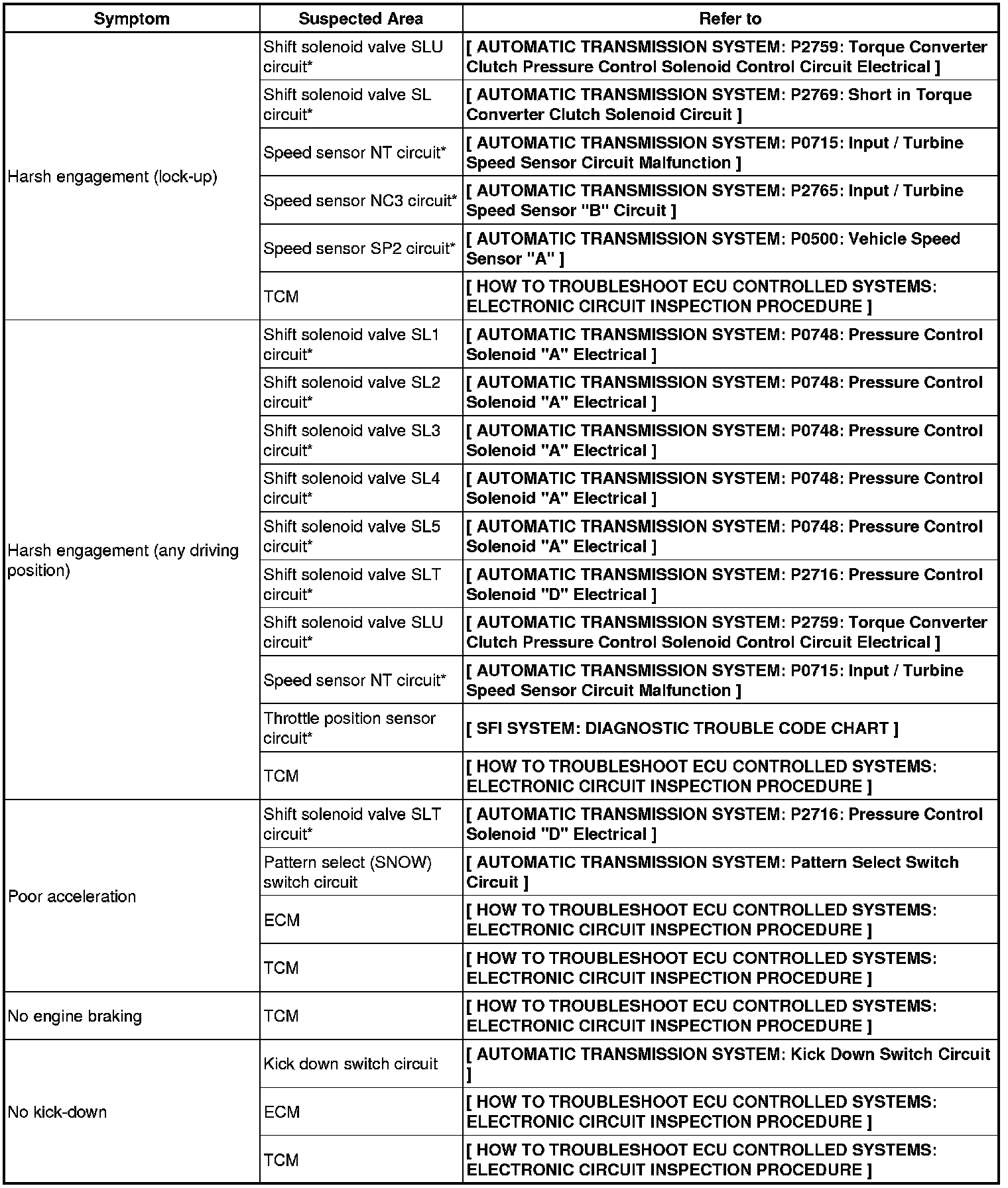 | Symptom | Suspected Area | Refer to |
|---|---|---|
| Harsh engagement (lock-up) | Shift solenoid valve SLU circuit* | [ AUTOMATIC TRANSMISSION SYSTEM: P2759: Torque Converter Clutch Pressure Control Solenoid Control Circuit Electrical ] |
| | Shift solenoid valve SL circuit* | [ AUTOMATIC TRANSMISSION SYSTEM: P2769: Short in Torque Converter Clutch Solenoid Circuit ] |
| | Speed sensor NT circuit* | [ AUTOMATIC TRANSMISSION SYSTEM: P0715: Input / Turbine Speed Sensor Circuit Malfunction ] |
| | Speed sensor NC3 circuit* | [ AUTOMATIC TRANSMISSION SYSTEM: P2765: Input / Turbine Speed Sensor "B" Circuit ] |
| | Speed sensor SP2 circuit* | [ AUTOMATIC TRANSMISSION SYSTEM: P0500: Vehicle Speed Sensor "A" ] |
| | TCM | [ HOW TO TROUBLESHOOT ECU CONTROLLED SYSTEMS: ELECTRONIC CIRCUIT INSPECTION PROCEDURE ] |
| Harsh engagement (any driving position) | Shift solenoid valve SL1 circuit* | [ AUTOMATIC TRANSMISSION SYSTEM: P0748: Pressure Control Solenoid "A" Electrical ] |
| | Shift solenoid valve SL2 circuit* | [ AUTOMATIC TRANSMISSION SYSTEM: P0748: Pressure Control Solenoid "A" Electrical ] |
| | Shift solenoid valve SL3 circuit* | [ AUTOMATIC TRANSMISSION SYSTEM: P0748: Pressure Control Solenoid "A" Electrical ] |
| | Shift solenoid valve SL4 circuit* | [ AUTOMATIC TRANSMISSION SYSTEM: P0748: Pressure Control Solenoid "A" Electrical ] |
| | Shift solenoid valve SL5 circuit* | [ AUTOMATIC TRANSMISSION SYSTEM: P0748: Pressure Control Solenoid "A" Electrical ] |
| | Shift solenoid valve SLT circuit* | [ AUTOMATIC TRANSMISSION SYSTEM: P2716: Pressure Control Solenoid "D" Electrical ] |
| | Shift solenoid valve SLU circuit* | [ AUTOMATIC TRANSMISSION SYSTEM: P2759: Torque Converter Clutch Pressure Control Solenoid Control Circuit Electrical ] |
| | Speed sensor NT circuit* | [ AUTOMATIC TRANSMISSION SYSTEM: P0715: Input / Turbine Speed Sensor Circuit Malfunction ] |
| | Throttle position sensor circuit* | [ SFI SYSTEM: DIAGNOSTIC TROUBLE CODE CHART ] |
| | TCM | [ HOW TO TROUBLESHOOT ECU CONTROLLED SYSTEMS: ELECTRONIC CIRCUIT INSPECTION PROCEDURE ] |
| Poor acceleration | Shift solenoid valve SLT circuit* | [ AUTOMATIC TRANSMISSION SYSTEM: P2716: Pressure Control Solenoid "D" Electrical ] |
| | Pattern select (SNOW) switch circuit | [ AUTOMATIC TRANSMISSION SYSTEM: Pattern Select Switch Circuit ] |
| | ECM | [ HOW TO TROUBLESHOOT ECU CONTROLLED SYSTEMS: ELECTRONIC CIRCUIT INSPECTION PROCEDURE ] |
| | TCM | [ HOW TO TROUBLESHOOT ECU CONTROLLED SYSTEMS: ELECTRONIC CIRCUIT INSPECTION PROCEDURE ] |
| No engine braking | TCM | [ HOW TO TROUBLESHOOT ECU CONTROLLED SYSTEMS: ELECTRONIC CIRCUIT INSPECTION PROCEDURE ] |
| No kick-down | Kick down switch circuit | [ AUTOMATIC TRANSMISSION SYSTEM: Kick Down Switch Circuit ] |
| | ECM | [ HOW TO TROUBLESHOOT ECU CONTROLLED SYSTEMS: ELECTRONIC CIRCUIT INSPECTION PROCEDURE ] |
| | TCM | [ HOW TO TROUBLESHOOT ECU CONTROLLED SYSTEMS: ELECTRONIC CIRCUIT INSPECTION PROCEDURE ] |